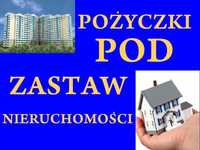 POŻYCZKI
POD
ZASTAW
NIERUCHOMOŚCI